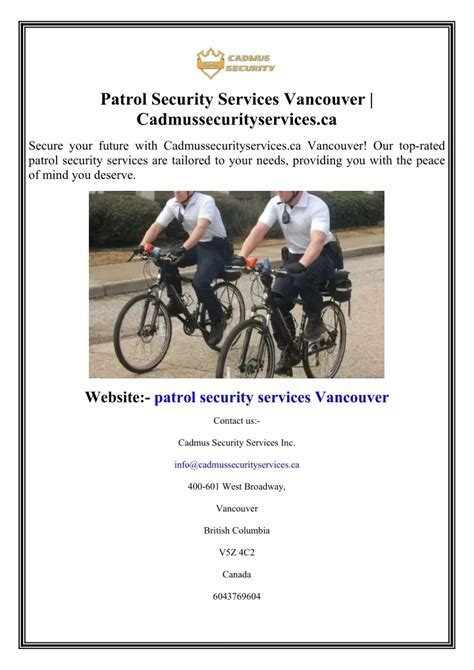 CADMUS SECURITY

Patrol Security Services Vancouver | Cadmussecurityservices.ca

Secure your future with Cadmussecurityservices.ca Vancouver! Our top-rated patrol security services are tailored to your needs, providing you with the peace of mind you deserve.

Website:- patrol security services Vancouver

Contact us:-

Cadmus Security Services Inc.

info@cadmussecurityservices.ca

400-601 West Broadway,

Vancouver

British Columbia

V5Z 4C2

Canada

6043769604